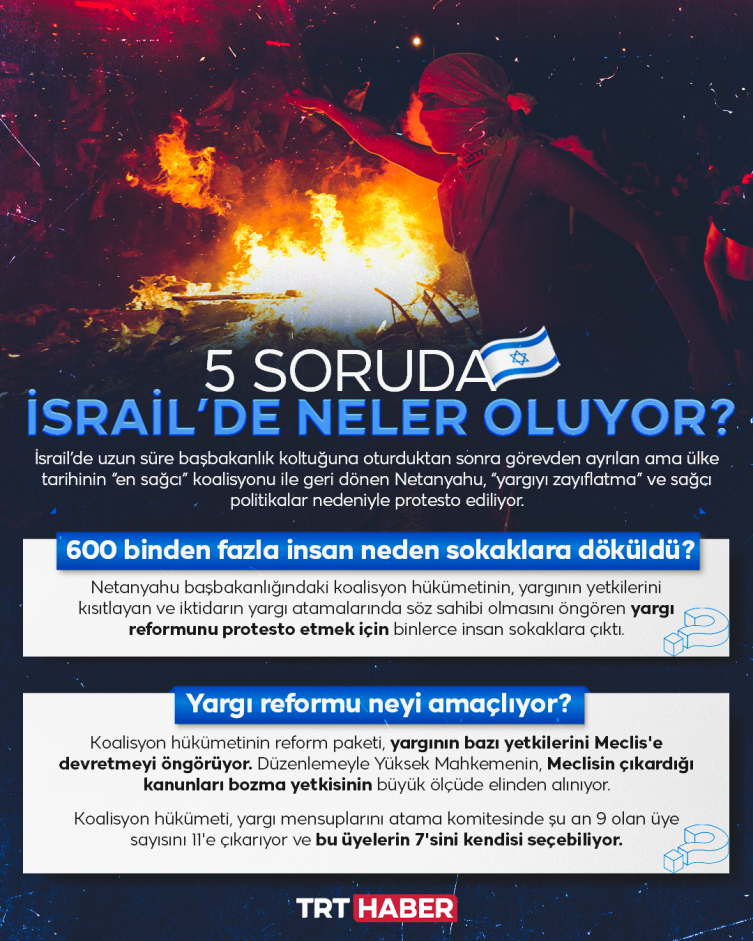 5 SORUDA

İSRAİL'DE NELER OLUYOR?

İsrail'de uzun süre başbakanlık koltuğuna oturduktan sonra görevden ayrılan ama ülke tarihinin "en sağcı" koalisyonu ile geri dönen Netanyahu, "yargıyı zayıflatma" ve sağcı politikalar nedeniyle protesto ediliyor.

600 binden fazla insan neden sokaklara döküldü?

Netanyahu başbakanlığındaki koalisyon hükümetinin, yargının yetkilerini kısıtlayan ve iktidarın yargı atamalarında söz sahibi olmasını öngören yargı reformunu protesto etmek için binlerce insan sokaklara çıktı.

Yargı reformu neyi amaçlıyor?

Koalisyon hükümetinin reform paketi, yargının bazı yetkilerini Meclis'e devretmeyi öngörüyor. Düzenlemeyle Yüksek Mahkemenin, Meclisin çıkardığı kanunları bozma yetkisinin büyük ölçüde elinden alınıyor.

Koalisyon hükümeti, yargı mensuplarını atama komitesinde şu an 9 olan üye sayısını 11'e çıkarıyor ve bu üyelerin 7'sini kendisi seçebiliyor.

TRT HABER